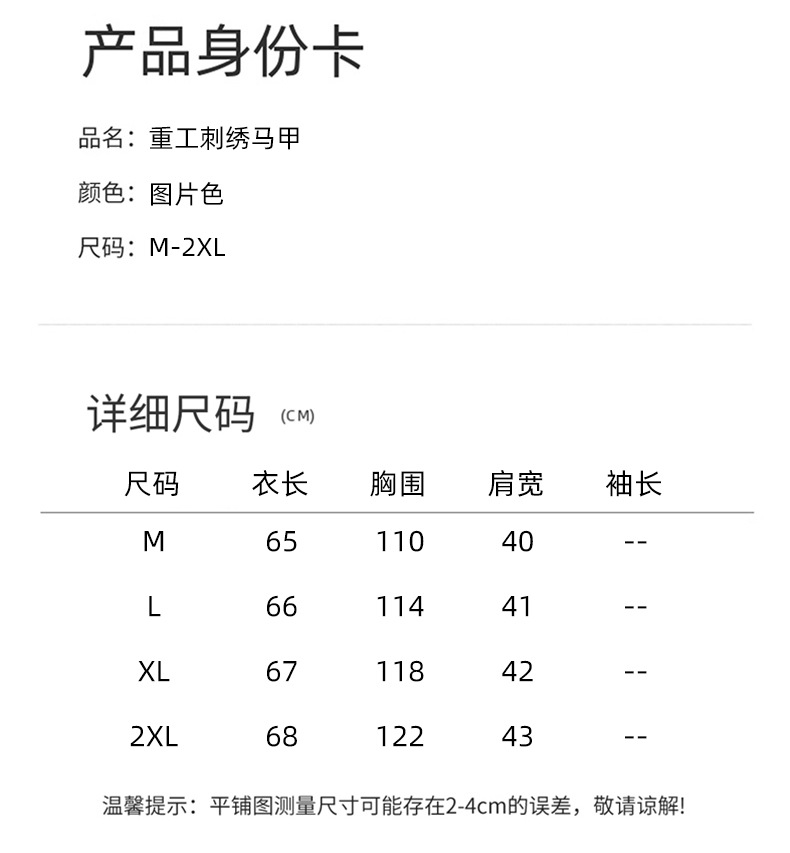 产品身份卡

品名：重工刺绣马甲

颜色：图片色

尺码：M-2XL

详细尺码 (CM)

| 尺码 | 衣长 | 胸围 | 肩宽 | 袖长 |
|---|---|---|---|---|
| M | 65 | 110 | 40 | -- |
| L | 66 | 114 | 41 | -- |
| XL | 67 | 118 | 42 | -- |
| 2XL | 68 | 122 | 43 | -- |

温馨提示：平铺图测量尺寸可能存在2-4cm的误差，敬请谅解!